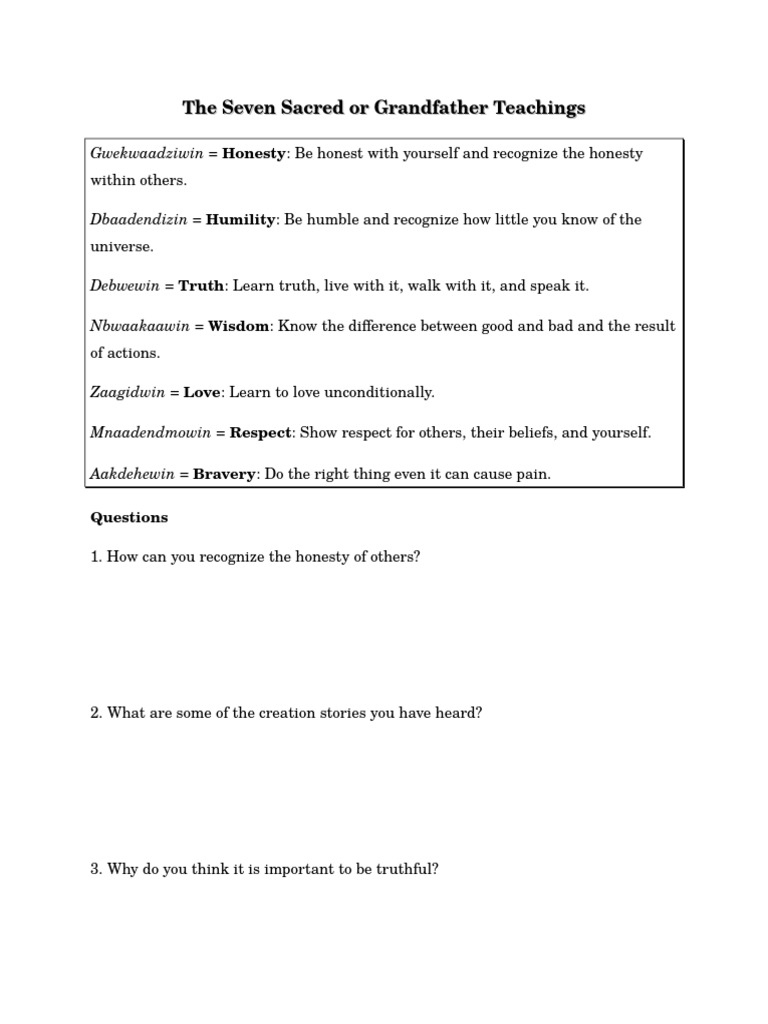 The Seven Sacred or Grandfather Teachings

Gwekwaadziwin = Honesty: Be honest with yourself and recognize the honesty within others.

Dbaadendizin = Humility: Be humble and recognize how little you know of the universe.

Debwewin = Truth: Learn truth, live with it, walk with it, and speak it.

Nbwaakaawin = Wisdom: Know the difference between good and bad and the result of actions.

Zaagidwin = Love: Learn to love unconditionally.

Mnaadendmowin = Respect: Show respect for others, their beliefs, and yourself.

Aakdehewin = Bravery: Do the right thing even it can cause pain.

Questions

1. How can you recognize the honesty of others?

2. What are some of the creation stories you have heard?

3. Why do you think it is important to be truthful?